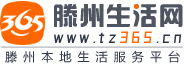 365
滕州生活网
www.tz365.cn
滕州本地生活服务平台